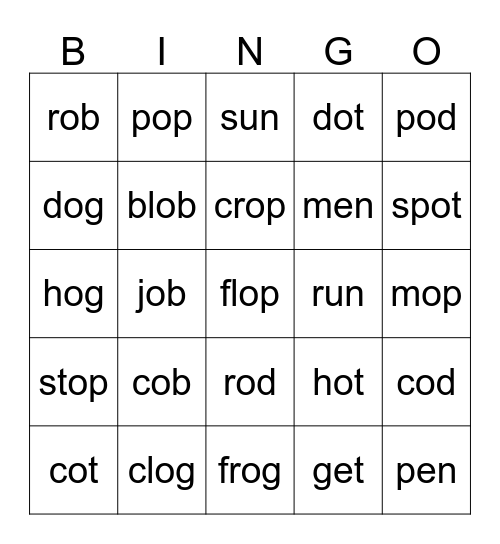 | B | I | N | G | O |
|---|---|---|---|---|
| rob | pop | sun | dot | pod |
| dog | blob | crop | men | spot |
| hog | job | flop | run | mop |
| stop | cob | rod | hot | cod |
| cot | clog | frog | get | pen |